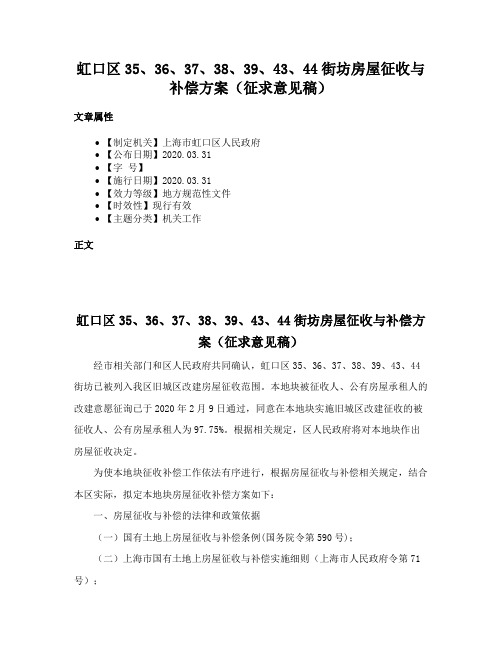 虹口区 35、36、37、38、39、43、44 街坊房屋征收与补偿方案（征求意见稿）

文章属性

• 【制定机关】上海市虹口区人民政府
• 【公布日期】2020.03.31
• 【字 号】
• 【施行日期】2020.03.31
• 【效力等级】地方规范性文件
• 【时效性】现行有效
• 【主题分类】机关工作

正文

虹口区 35、36、37、38、39、43、44 街坊房屋征收与补偿方案（征求意见稿）

经市相关部门和区人民政府共同确认，虹口区 35、36、37、38、39、43、44 街坊已被列入我区旧城区改建房屋征收范围。本地块被征收人、公有房屋承租人的改建意愿征询已于 2020 年 2 月 9 日通过，同意在本地块实施旧城区改建征收的被征收人、公有房屋承租人为 97.75%。根据相关规定，区人民政府将对本地块作出房屋征收决定。

为使本地块征收补偿工作依法有序进行，根据房屋征收与补偿相关规定，结合本区实际，拟定本地块房屋征收补偿方案如下：

一、房屋征收与补偿的法律和政策依据

（一）国有土地上房屋征收与补偿条例(国务院令第 590 号)；

（二）上海市国有土地上房屋征收与补偿实施细则（上海市人民政府令第 71 号）；